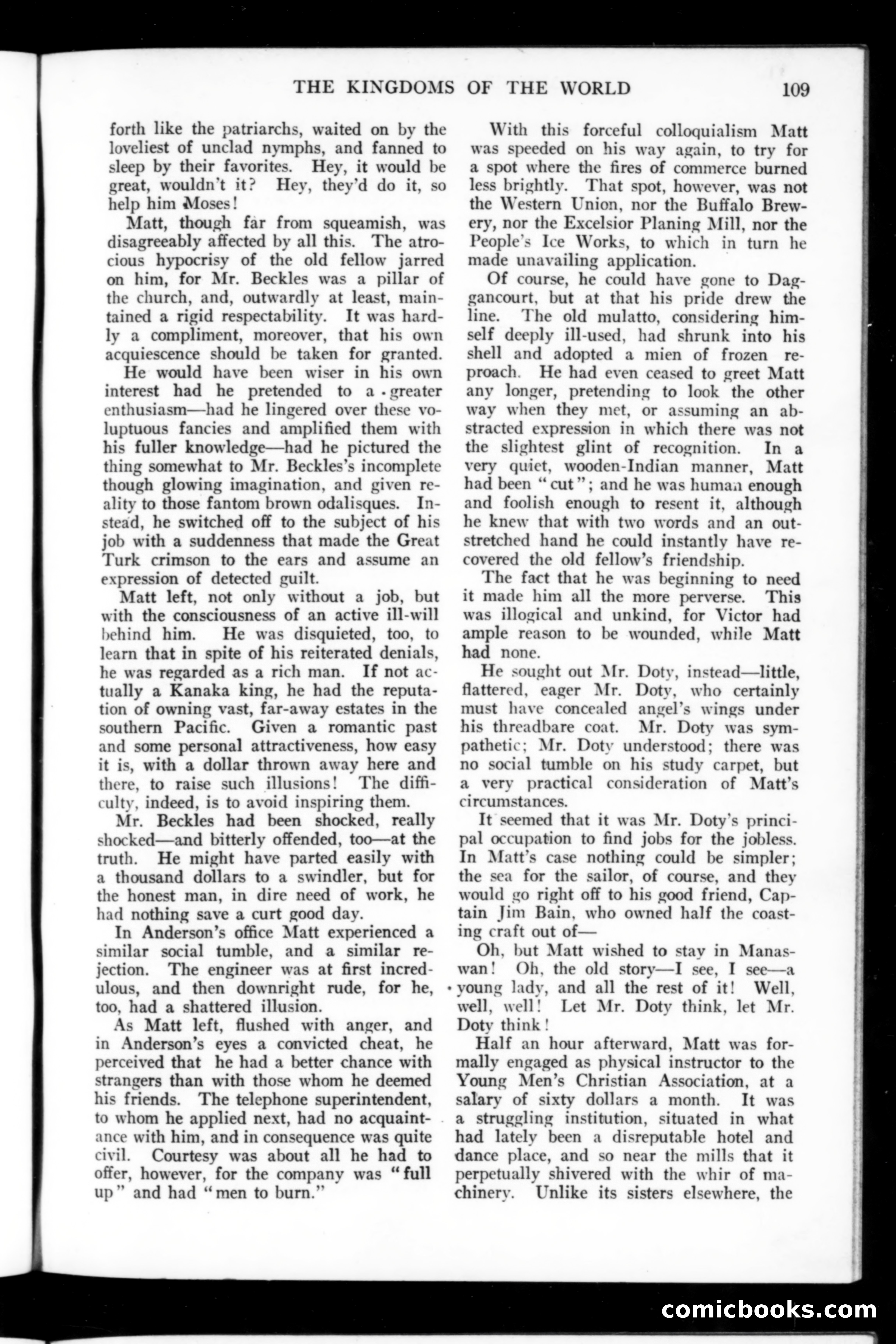 THE KINGDOMS OF THE WORLD 109

forth like the patriarchs, waited on by the loveliest of unclad nymphs, and fanned to sleep by their favorites. Hey, it would be great, wouldn't it? Hey, they'd do it, so help him Moses!

Matt, though far from squeamish, was disagreeably affected by all this. The atrocious hypocrisy of the old fellow jarred on him, for Mr. Beckles was a pillar of the church, and, outwardly at least, maintained a rigid respectability. It was hardly a compliment, moreover, that his own acquiescence should be taken for granted.

He would have been wiser in his own interest had he pretended to a greater enthusiasm—had he lingered over these voluptuous fancies and amplified them with his fuller knowledge—had he pictured the thing somewhat to Mr. Beckles's incomplete though glowing imagination, and given reality to those fantom brown odalisques. Instead, he switched off to the subject of his job with a suddenness that made the Great Turk crimson to the ears and assume an expression of detected guilt.

Matt left, not only without a job, but with the consciousness of an active ill-will behind him. He was disquieted, too, to learn that in spite of his reiterated denials, he was regarded as a rich man. If not actually a Kanaka king, he had the reputation of owning vast, far-away estates in the southern Pacific. Given a romantic past and some personal attractiveness, how easy it is, with a dollar thrown away here and there, to raise such illusions! The difficulty, indeed, is to avoid inspiring them.

Mr. Beckles had been shocked, really shocked—and bitterly offended, too—at the truth. He might have parted easily with a thousand dollars to a swindler, but for the honest man, in dire need of work, he had nothing save a curt good day.

In Anderson's office Matt experienced a similar social tumble, and a similar rejection. The engineer was at first incredulous, and then downright rude, for he, too, had a shattered illusion.

As Matt left, flushed with anger, and in Anderson's eyes a convicted cheat, he perceived that he had a better chance with strangers than with those whom he deemed his friends. The telephone superintendent, to whom he applied next, had no acquaintance with him, and in consequence was quite civil. Courtesy was about all he had to offer, however, for the company was "full up" and had "men to burn."

With this forceful colloquialism Matt was speeded on his way again, to try for a spot where the fires of commerce burned less brightly. That spot, however, was not the Western Union, nor the Buffalo Brewery, nor the Excelsior Planing Mill, nor the People's Ice Works, to which in turn he made unavailing application.

Of course, he could have gone to Daggancourt, but at that his pride drew the line. The old mulatto, considering himself deeply ill-used, had shrunk into his shell and adopted a mien of frozen reproach. He had even ceased to greet Matt any longer, pretending to look the other way when they met, or assuming an abstracted expression in which there was not the slightest glint of recognition. In a very quiet, wooden-Indian manner, Matt had been "cut"; and he was human enough and foolish enough to resent it, although he knew that with two words and an outstretched hand he could instantly have recovered the old fellow's friendship.

The fact that he was beginning to need it made him all the more perverse. This was illogical and unkind, for Victor had ample reason to be wounded, while Matt had none.

He sought out Mr. Doty, instead—little, flattered, eager Mr. Doty, who certainly must have concealed angel's wings under his threadbare coat. Mr. Doty was sympathetic; Mr. Doty understood; there was no social tumble on his study carpet, but a very practical consideration of Matt's circumstances.

It seemed that it was Mr. Doty's principal occupation to find jobs for the jobless. In Matt's case nothing could be simpler; the sea for the sailor, of course, and they would go right off to his good friend, Captain Jim Bain, who owned half the coasting craft out of—

Oh, but Matt wished to stay in Manaswan! Oh, the old story—I see, I see—a young lady, and all the rest of it! Well, well, well! Let Mr. Doty think, let Mr. Doty think!

Half an hour afterward, Matt was formally engaged as physical instructor to the Young Men's Christian Association, at a salary of sixty dollars a month. It was a struggling institution, situated in what had lately been a disreputable hotel and dance place, and so near the mills that it perpetually shivered with the whir of machinery. Unlike its sisters elsewhere, the

comicbooks.com